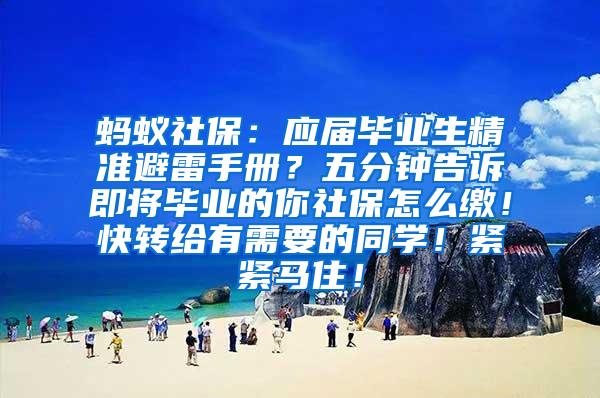 蚂蚁社保：应届毕业生精准避雷手册？五分钟告诉即将毕业的你社保怎么缴！快转给有需要的同学！紧紧马住！